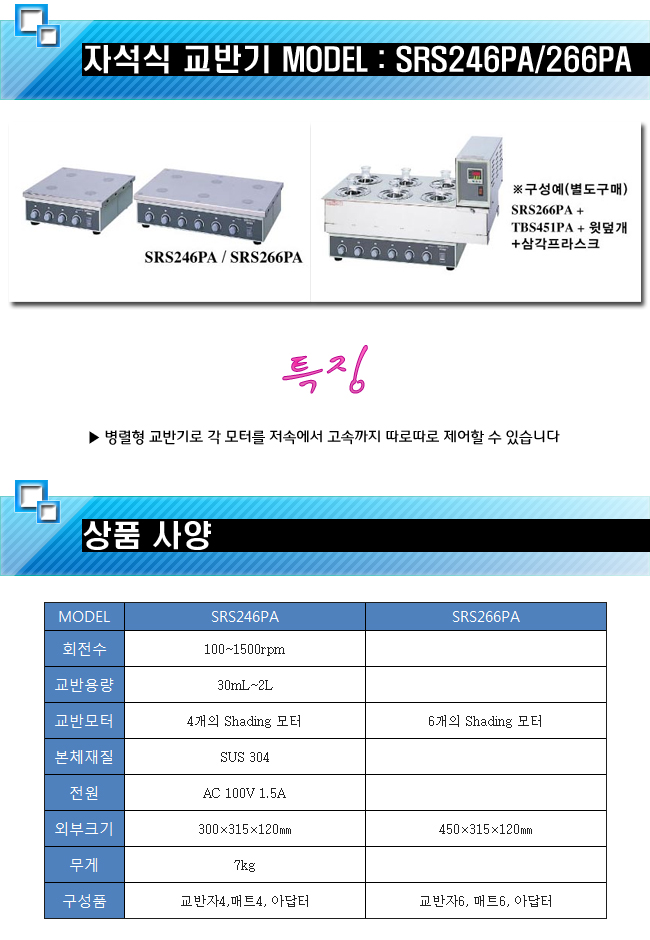 자석식 교반기 MODEL : SRS246PA/266PA

SRS246PA / SRS266PA

※구성예(별도구매)
SRS266PA +
TBS451PA + 윗덮개
+삼각프라스크

특징

▶ 병렬형 교반기로 각 모터를 저속에서 고속까지 따로따로 제어할 수 있습니다

상품 사양

| MODEL | SRS246PA | SRS266PA |
|---|---|---|
| 회전수 | 100~1500rpm | |
| 교반용량 | 30mL~2L | |
| 교반모터 | 4개의 Shading 모터 | 6개의 Shading 모터 |
| 본체재질 | SUS 304 | |
| 전원 | AC 100V 1.5A | |
| 외부크기 | 300×315×120㎜ | 450×315×120㎜ |
| 무게 | 7kg | |
| 구성품 | 교반자4,매트4, 아답터 | 교반자6, 매트6, 아답터 |